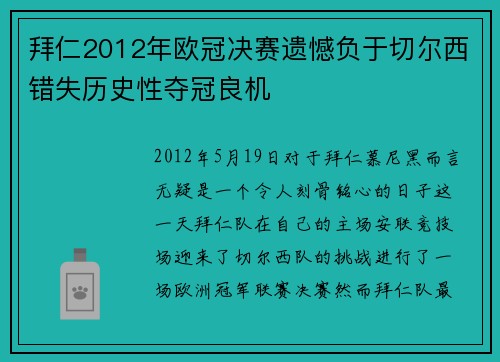 拜仁2012年欧冠决赛遗憾负于切尔西错失历史性夺冠良机

2012年5月19日对于拜仁慕尼黑而言无疑是一个令人刻骨铭心的日子这一天拜仁队在自己的主场安联竞技场迎来了切尔西队的挑战进行了一场欧洲冠军联赛决赛然而拜仁队最